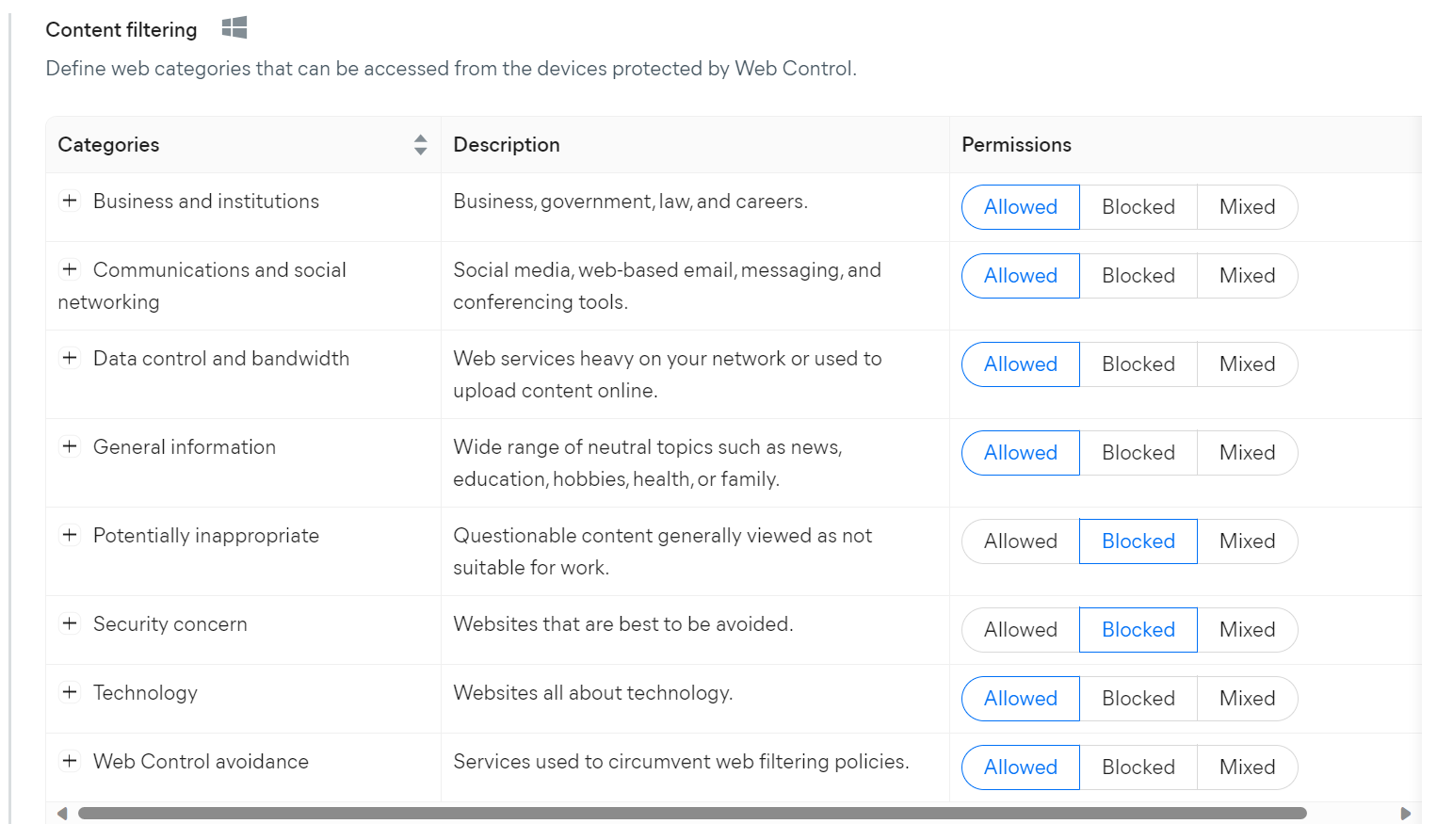 Content filtering

Define web categories that can be accessed from the devices protected by Web Control.

| Categories | Description | Permissions |
|---|---|---|
| + Business and institutions | Business, government, law, and careers. | Allowed Blocked Mixed |
| + Communications and social networking | Social media, web-based email, messaging, and conferencing tools. | Allowed Blocked Mixed |
| + Data control and bandwidth | Web services heavy on your network or used to upload content online. | Allowed Blocked Mixed |
| + General information | Wide range of neutral topics such as news, education, hobbies, health, or family. | Allowed Blocked Mixed |
| + Potentially inappropriate | Questionable content generally viewed as not suitable for work. | Allowed Blocked Mixed |
| + Security concern | Websites that are best to be avoided. | Allowed Blocked Mixed |
| + Technology | Websites all about technology. | Allowed Blocked Mixed |
| + Web Control avoidance | Services used to circumvent web filtering policies. | Allowed Blocked Mixed |